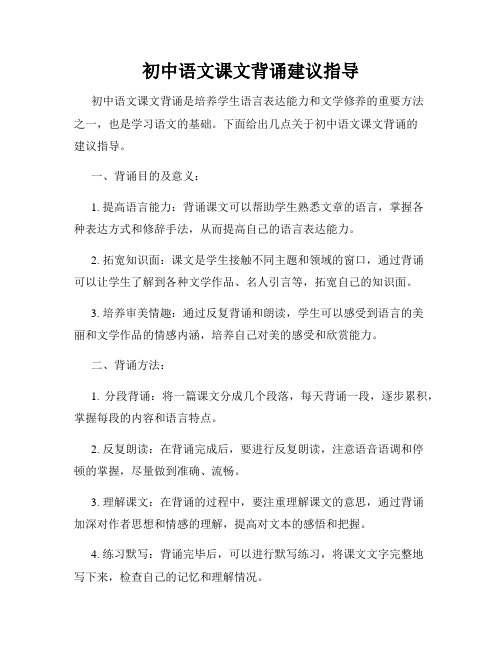 初中语文课文背诵建议指导

初中语文课文背诵是培养学生语言表达能力和文学修养的重要方法之一，也是学习语文的基础。下面给出几点关于初中语文课文背诵的建议指导。

一、背诵目的及意义：

1. 提高语言能力：背诵课文可以帮助学生熟悉文章的语言，掌握各种表达方式和修辞手法，从而提高自己的语言表达能力。

2. 拓宽知识面：课文是学生接触不同主题和领域的窗口，通过背诵可以让学生了解到各种文学作品、名人引言等，拓宽自己的知识面。

3. 培养审美情趣：通过反复背诵和朗读，学生可以感受到语言的美丽和文学作品的情感内涵，培养自己对美的感受和欣赏能力。

二、背诵方法：

1. 分段背诵：将一篇课文分成几个段落，每天背诵一段，逐步累积，掌握每段的内容和语言特点。

2. 反复朗读：在背诵完成后，要进行反复朗读，注意语音语调和停顿的掌握，尽量做到准确、流畅。

3. 理解课文：在背诵的过程中，要注重理解课文的意思，通过背诵加深对作者思想和情感的理解，提高对文本的感悟和把握。

4. 练习默写：背诵完毕后，可以进行默写练习，将课文文字完整地写下来，检查自己的记忆和理解情况。